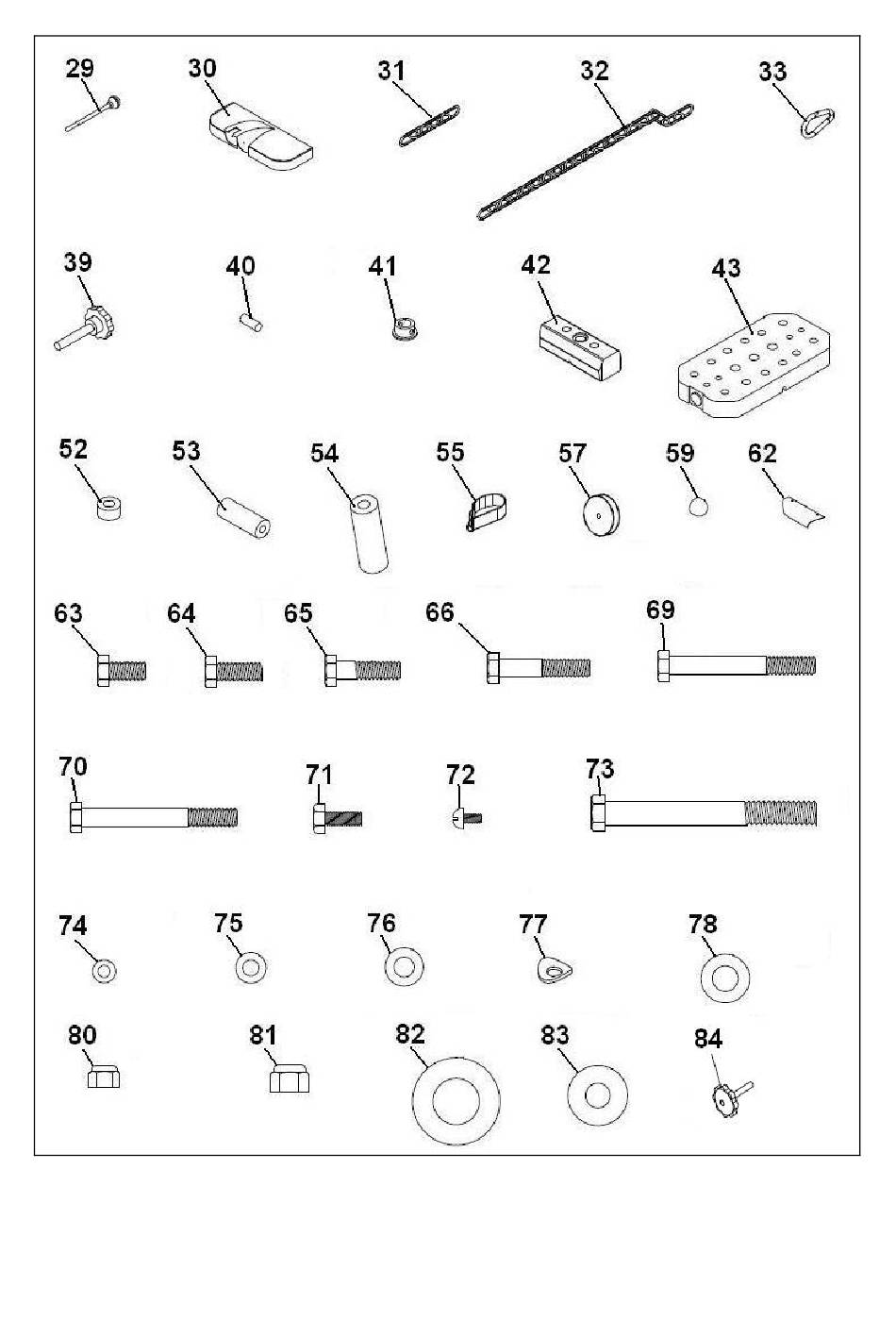 29 30 31 32 33

39 40 41 42 43

52 53 54 55 57 59 62

63 64 65 66 69

70 71 72 73

74 75 76 77 78

80 81 82 83 84